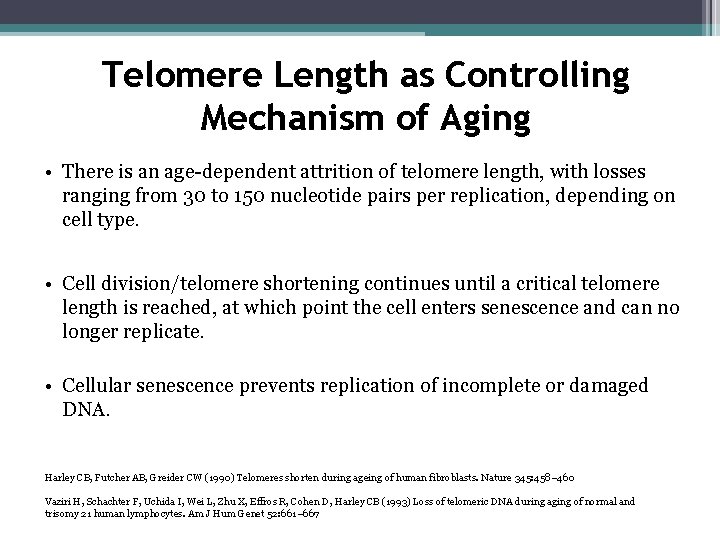 Telomere Length as Controlling Mechanism of Aging

• There is an age-dependent attrition of telomere length, with losses ranging from 30 to 150 nucleotide pairs per replication, depending on cell type.

• Cell division/telomere shortening continues until a critical telomere length is reached, at which point the cell enters senescence and can no longer replicate.

• Cellular senescence prevents replication of incomplete or damaged DNA.

Harley CB, Futcher AB, Greider CW (1990) Telomeres shorten during ageing of human fibroblasts. Nature 345:458–460

Vaziri H, Schachter F, Uchida I, Wei L, Zhu X, Effros R, Cohen D, Harley CB (1993) Loss of telomeric DNA during aging of normal and trisomy 21 human lymphocytes. Am J Hum Genet 52:661–667